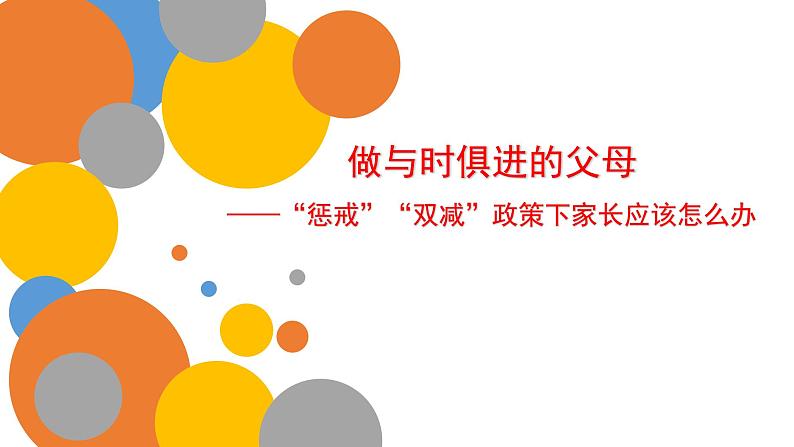 做与时俱进的父母

——“惩戒”“双减”政策下家长应该怎么办